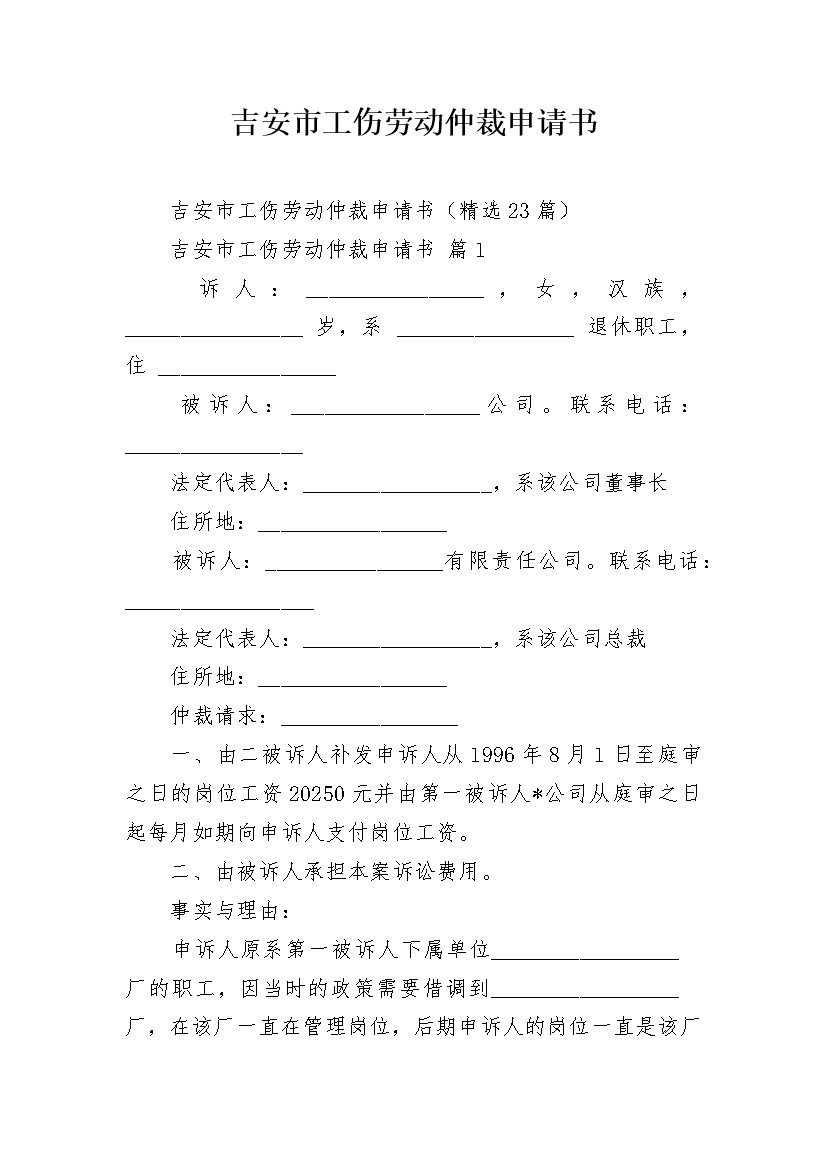 吉安市工伤劳动仲裁申请书

吉安市工伤劳动仲裁申请书（精选23篇）

吉安市工伤劳动仲裁申请书 篇1

诉人：________________，女，汉族，________________岁，系 ________________ 退休职工，住 ________________

被诉人：________________公司。联系电话：________________

法定代表人：________________，系该公司董事长

住所地：________________

被诉人：________________有限责任公司。联系电话：________________

法定代表人：________________，系该公司总裁

住所地：________________

仲裁请求：________________

一、由二被诉人补发申诉人从1996年8月1日至庭审之日的岗位工资20250元并由第一被诉人*公司从庭审之日起每月如期向申诉人支付岗位工资。

二、由被诉人承担本案诉讼费用。

事实与理由：

申诉人原系第一被诉人下属单位________________厂的职工，因当时的政策需要借调到________________厂，在该厂一直在管理岗位，后期申诉人的岗位一直是该厂